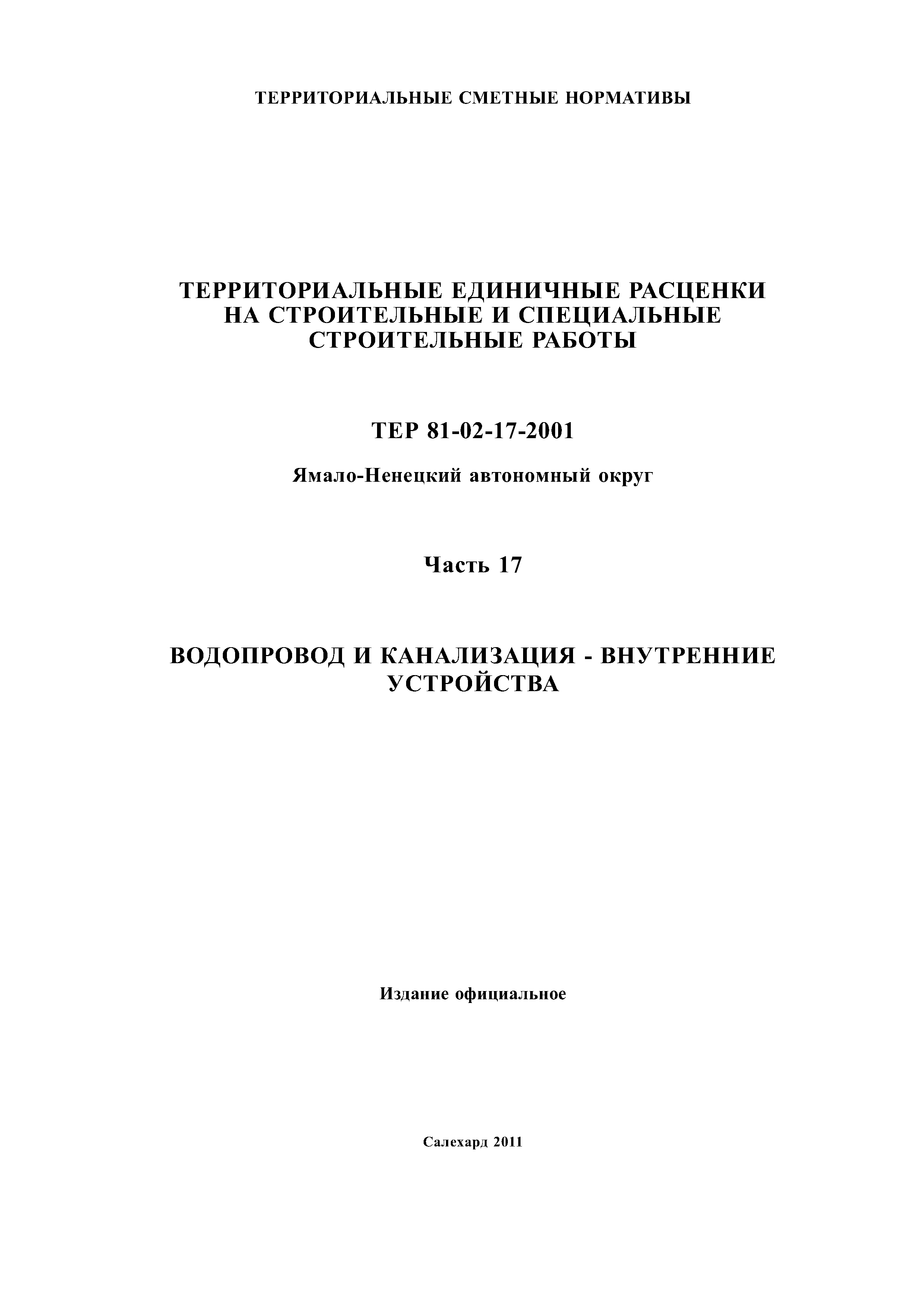 ТЕРРИТОРИАЛЬНЫЕ СМЕТНЫЕ НОРМАТИВЫ

ТЕРРИТОРИАЛЬНЫЕ ЕДИНИЧНЫЕ РАСЦЕНКИ НА СТРОИТЕЛЬНЫЕ И СПЕЦИАЛЬНЫЕ СТРОИТЕЛЬНЫЕ РАБОТЫ

ТЕР 81-02-17-2001

Ямало-Ненецкий автономный округ

Часть 17

ВОДОПРОВОД И КАНАЛИЗАЦИЯ - ВНУТРЕННИЕ УСТРОЙСТВА

Издание официальное

Салехард 2011